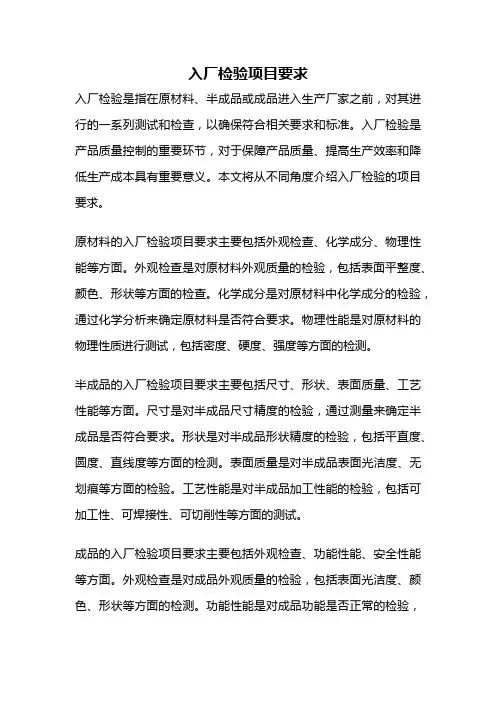 入厂检验项目要求

入厂检验是指在原材料、半成品或成品进入生产厂家之前，对其进行的一系列测试和检查，以确保符合相关要求和标准。入厂检验是产品质量控制的重要环节，对于保障产品质量、提高生产效率和降低生产成本具有重要意义。本文将从不同角度介绍入厂检验的项目要求。

原材料的入厂检验项目要求主要包括外观检查、化学成分、物理性能等方面。外观检查是对原材料外观质量的检验，包括表面平整度、颜色、形状等方面的检查。化学成分是对原材料中化学成分的检验，通过化学分析来确定原材料是否符合要求。物理性能是对原材料的物理性质进行测试，包括密度、硬度、强度等方面的检测。

半成品的入厂检验项目要求主要包括尺寸、形状、表面质量、工艺性能等方面。尺寸是对半成品尺寸精度的检验，通过测量来确定半成品是否符合要求。形状是对半成品形状精度的检验，包括平直度、圆度、直线度等方面的检测。表面质量是对半成品表面光洁度、无划痕等方面的检验。工艺性能是对半成品加工性能的检验，包括可加工性、可焊接性、可切削性等方面的测试。

成品的入厂检验项目要求主要包括外观检查、功能性能、安全性能等方面。外观检查是对成品外观质量的检验，包括表面光洁度、颜色、形状等方面的检测。功能性能是对成品功能是否正常的检验，